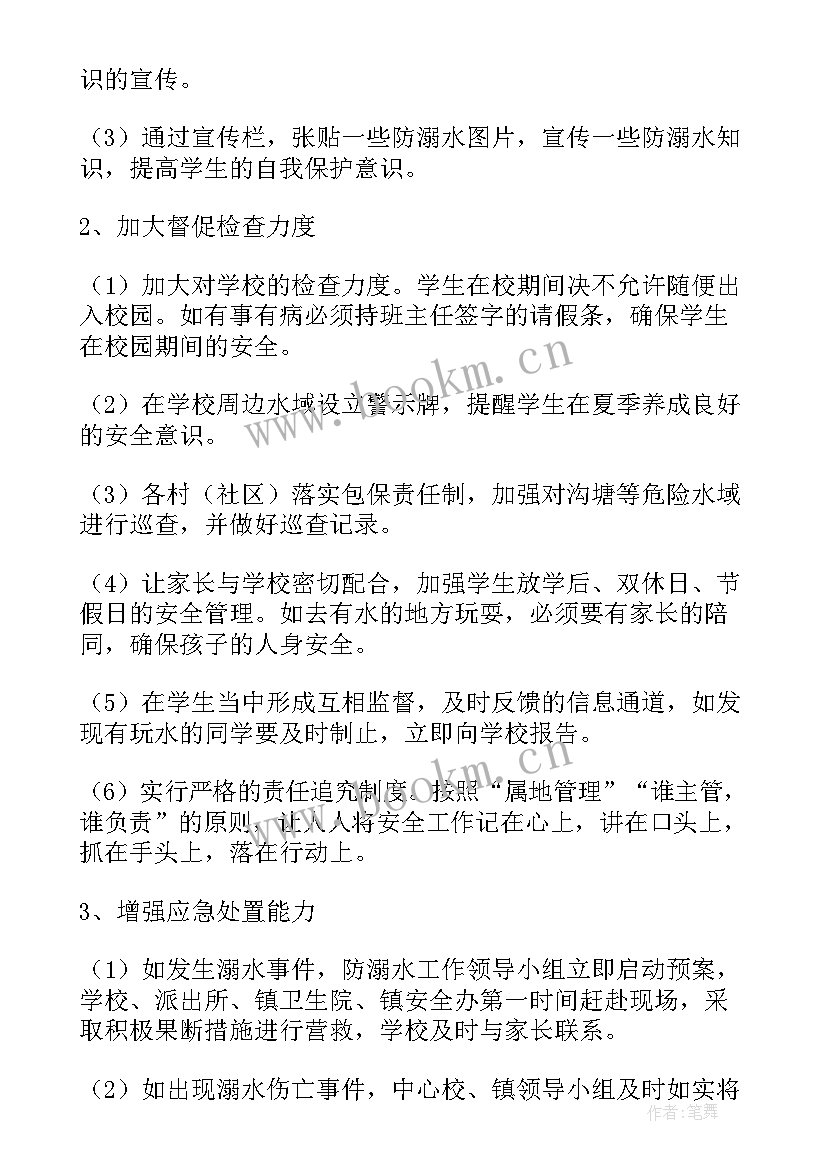 识的宣传。

（3）通过宣传栏，张贴一些防溺水图片，宣传一些防溺水知识，提高学生的自我保护意识。

2、加大督促检查力度

（1）加大对学校的检查力度。学生在校期间决不允许随便出入校园。如有事有病必须持班主任签字的请假条，确保学生在校园期间的安全。

（2）在学校周边水域设立警示牌，提醒学生在夏季养成良好的安全意识。

（3）各村（社区）落实包保责任制，加强对沟塘等危险水域进行巡查，并做好巡查记录。

（4）让家长与学校密切配合，加强学生放学后、双休日、节假日的安全管理。如去有水的地方玩耍，必须要有家长的陪同，确保孩子的人身安全。

（5）在学生当中形成互相监督，及时反馈的信息通道，如发现有玩水的同学要及时制止，立即向学校报告。

（6）实行严格的责任追究制度。按照“属地管理”“谁主管，谁负责”的原则，让人人将安全工作记在心上，讲在口头上，抓在手头上，落在行动上。

3、增强应急处置能力

（1）如发生溺水事件，防溺水工作领导小组立即启动预案，学校、派出所、镇卫生院、镇安全办第一时间赶赴现场，采取积极果断措施进行营救，学校及时与家长联系。

（2）如出现溺水伤亡事件，中心校、镇领导小组及时如实将

www.bookm.cn

作者：笔舞